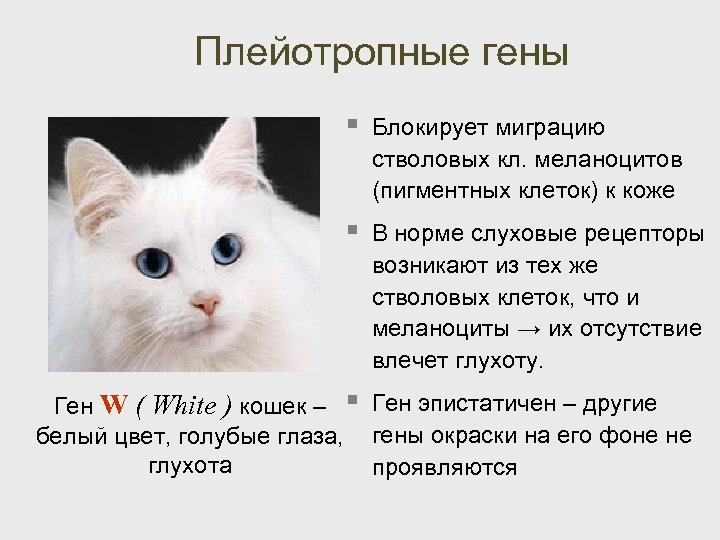 Плейотропные гены

Ген W ( White ) кошек – белый цвет, голубые глаза, глухота

▪ Блокирует миграцию стволовых кл. меланоцитов (пигментных клеток) к коже

▪ В норме слуховые рецепторы возникают из тех же стволовых клеток, что и меланоциты → их отсутствие влечет глухоту.

▪ Ген эпистатичен – другие гены окраски на его фоне не проявляются